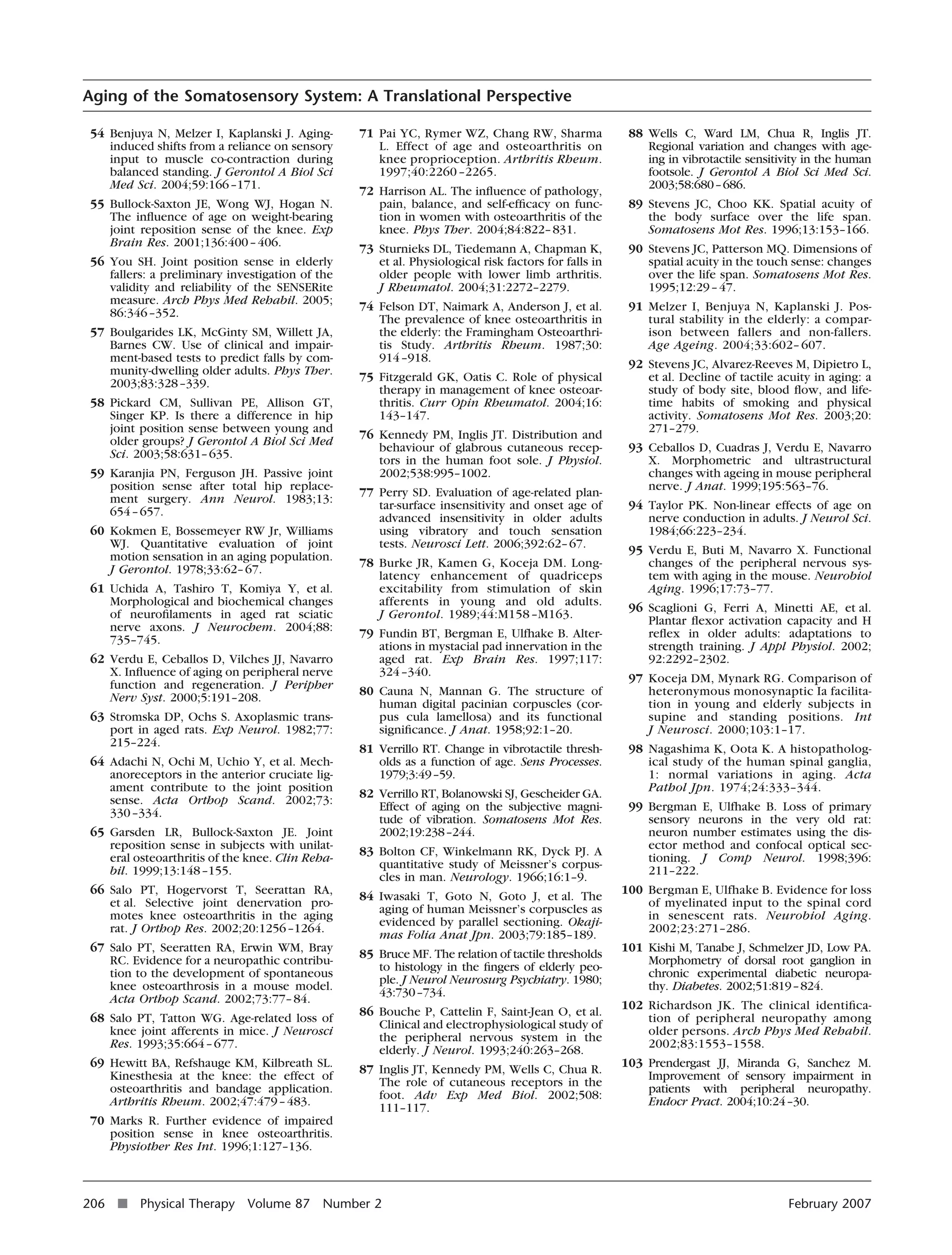 Aging of the Somatosensory System: A Translational Perspective

54 Benjuya N, Melzer I, Kaplanski J. Aging-induced shifts from a reliance on sensory input to muscle co-contraction during balanced standing. J Gerontol A Biol Sci Med Sci. 2004;59:166–171.

55 Bullock-Saxton JE, Wong WJ, Hogan N. The influence of age on weight-bearing joint reposition sense of the knee. Exp Brain Res. 2001;136:400–406.

56 You SH. Joint position sense in elderly fallers: a preliminary investigation of the validity and reliability of the SENSERite measure. Arch Phys Med Rehabil. 2005; 86:346–352.

57 Boulgarides LK, McGinty SM, Willett JA, Barnes CW. Use of clinical and impairment-based tests to predict falls by community-dwelling older adults. Phys Ther. 2003;83:328–339.

58 Pickard CM, Sullivan PE, Allison GT, Singer KP. Is there a difference in hip joint position sense between young and older groups? J Gerontol A Biol Sci Med Sci. 2003;58:631–635.

59 Karanjia PN, Ferguson JH. Passive joint position sense after total hip replacement surgery. Ann Neurol. 1983;13: 654–657.

60 Kokmen E, Bossemeyer RW Jr, Williams WJ. Quantitative evaluation of joint motion sensation in an aging population. J Gerontol. 1978;33:62–67.

61 Uchida A, Tashiro T, Komiya Y, et al. Morphological and biochemical changes of neurofilaments in aged rat sciatic nerve axons. J Neurochem. 2004;88: 735–745.

62 Verdu E, Ceballos D, Vilches JJ, Navarro X. Influence of aging on peripheral nerve function and regeneration. J Peripher Nerv Syst. 2000;5:191–208.

63 Stromska DP, Ochs S. Axoplasmic transport in aged rats. Exp Neurol. 1982;77: 215–224.

64 Adachi N, Ochi M, Uchio Y, et al. Mechanoreceptors in the anterior cruciate ligament contribute to the joint position sense. Acta Orthop Scand. 2002;73: 330–334.

65 Garsden LR, Bullock-Saxton JE. Joint reposition sense in subjects with unilateral osteoarthritis of the knee. Clin Rehabil. 1999;13:148–155.

66 Salo PT, Hogervorst T, Seerattan RA, et al. Selective joint denervation promotes knee osteoarthritis in the aging rat. J Orthop Res. 2002;20:1256–1264.

67 Salo PT, Seeratten RA, Erwin WM, Bray RC. Evidence for a neuropathic contribution to the development of spontaneous knee osteoarthrosis in a mouse model. Acta Orthop Scand. 2002;73:77–84.

68 Salo PT, Tatton WG. Age-related loss of knee joint afferents in mice. J Neurosci Res. 1993;35:664–677.

69 Hewitt BA, Refshauge KM, Kilbreath SL. Kinesthesia at the knee: the effect of osteoarthritis and bandage application. Arthritis Rheum. 2002;47:479–483.

70 Marks R. Further evidence of impaired position sense in knee osteoarthritis. Physiother Res Int. 1996;1:127–136.

71 Pai YC, Rymer WZ, Chang RW, Sharma L. Effect of age and osteoarthritis on knee proprioception. Arthritis Rheum. 1997;40:2260–2265.

72 Harrison AL. The influence of pathology, pain, balance, and self-efficacy on function in women with osteoarthritis of the knee. Phys Ther. 2004;84:822–831.

73 Sturnieks DL, Tiedemann A, Chapman K, et al. Physiological risk factors for falls in older people with lower limb arthritis. J Rheumatol. 2004;31:2272–2279.

74 Felson DT, Naimark A, Anderson J, et al. The prevalence of knee osteoarthritis in the elderly: the Framingham Osteoarthritis Study. Arthritis Rheum. 1987;30: 914–918.

75 Fitzgerald GK, Oatis C. Role of physical therapy in management of knee osteoarthritis. Curr Opin Rheumatol. 2004;16: 143–147.

76 Kennedy PM, Inglis JT. Distribution and behaviour of glabrous cutaneous receptors in the human foot sole. J Physiol. 2002;538:995–1002.

77 Perry SD. Evaluation of age-related plantar-surface insensitivity and onset age of advanced insensitivity in older adults using vibratory and touch sensation tests. Neurosci Lett. 2006;392:62–67.

78 Burke JR, Kamen G, Koceja DM. Long-latency enhancement of quadriceps excitability from stimulation of skin afferents in young and old adults. J Gerontol. 1989;44:M158–M163.

79 Fundin BT, Bergman E, Ulfhake B. Alterations in mystacial pad innervation in the aged rat. Exp Brain Res. 1997;117: 324–340.

80 Cauna N, Mannan G. The structure of human digital pacinian corpuscles (corpus cula lamellosa) and its functional significance. J Anat. 1958;92:1–20.

81 Verrillo RT. Change in vibrotactile thresholds as a function of age. Sens Processes. 1979;3:49–59.

82 Verrillo RT, Bolanowski SJ, Gescheider GA. Effect of aging on the subjective magnitude of vibration. Somatosens Mot Res. 2002;19:238–244.

83 Bolton CF, Winkelmann RK, Dyck PJ. A quantitative study of Meissner's corpuscles in man. Neurology. 1966;16:1–9.

84 Iwasaki T, Goto N, Goto J, et al. The aging of human Meissner's corpuscles as evidenced by parallel sectioning. Okajimas Folia Anat Jpn. 2003;79:185–189.

85 Bruce MF. The relation of tactile thresholds to histology in the fingers of elderly people. J Neurol Neurosurg Psychiatry. 1980; 43:730–734.

86 Bouche P, Cattelin F, Saint-Jean O, et al. Clinical and electrophysiological study of the peripheral nervous system in the elderly. J Neurol. 1993;240:263–268.

87 Inglis JT, Kennedy PM, Wells C, Chua R. The role of cutaneous receptors in the foot. Adv Exp Med Biol. 2002;508: 111–117.

88 Wells C, Ward LM, Chua R, Inglis JT. Regional variation and changes with ageing in vibrotactile sensitivity in the human footsole. J Gerontol A Biol Sci Med Sci. 2003;58:680–686.

89 Stevens JC, Choo KK. Spatial acuity of the body surface over the life span. Somatosens Mot Res. 1996;13:153–166.

90 Stevens JC, Patterson MQ. Dimensions of spatial acuity in the touch sense: changes over the life span. Somatosens Mot Res. 1995;12:29–47.

91 Melzer I, Benjuya N, Kaplanski J. Postural stability in the elderly: a comparison between fallers and non-fallers. Age Ageing. 2004;33:602–607.

92 Stevens JC, Alvarez-Reeves M, Dipietro L, et al. Decline of tactile acuity in aging: a study of body site, blood flow, and lifetime habits of smoking and physical activity. Somatosens Mot Res. 2003;20: 271–279.

93 Ceballos D, Cuadras J, Verdu E, Navarro X. Morphometric and ultrastructural changes with ageing in mouse peripheral nerve. J Anat. 1999;195:563–76.

94 Taylor PK. Non-linear effects of age on nerve conduction in adults. J Neurol Sci. 1984;66:223–234.

95 Verdu E, Buti M, Navarro X. Functional changes of the peripheral nervous system with aging in the mouse. Neurobiol Aging. 1996;17:73–77.

96 Scaglioni G, Ferri A, Minetti AE, et al. Plantar flexor activation capacity and H reflex in older adults: adaptations to strength training. J Appl Physiol. 2002; 92:2292–2302.

97 Koceja DM, Mynark RG. Comparison of heteronymous monosynaptic Ia facilitation in young and elderly subjects in supine and standing positions. Int J Neurosci. 2000;103:1–17.

98 Nagashima K, Oota K. A histopathological study of the human spinal ganglia, 1: normal variations in aging. Acta Pathol Jpn. 1974;24:333–344.

99 Bergman E, Ulfhake B. Loss of primary sensory neurons in the very old rat: neuron number estimates using the disector method and confocal optical sectioning. J Comp Neurol. 1998;396: 211–222.

100 Bergman E, Ulfhake B. Evidence for loss of myelinated input to the spinal cord in senescent rats. Neurobiol Aging. 2002;23:271–286.

101 Kishi M, Tanabe J, Schmelzer JD, Low PA. Morphometry of dorsal root ganglion in chronic experimental diabetic neuropathy. Diabetes. 2002;51:819–824.

102 Richardson JK. The clinical identification of peripheral neuropathy among older persons. Arch Phys Med Rehabil. 2002;83:1553–1558.

103 Prendergast JJ, Miranda G, Sanchez M. Improvement of sensory impairment in patients with peripheral neuropathy. Endocr Pract. 2004;10:24–30.

206 ■ Physical Therapy Volume 87 Number 2 February 2007